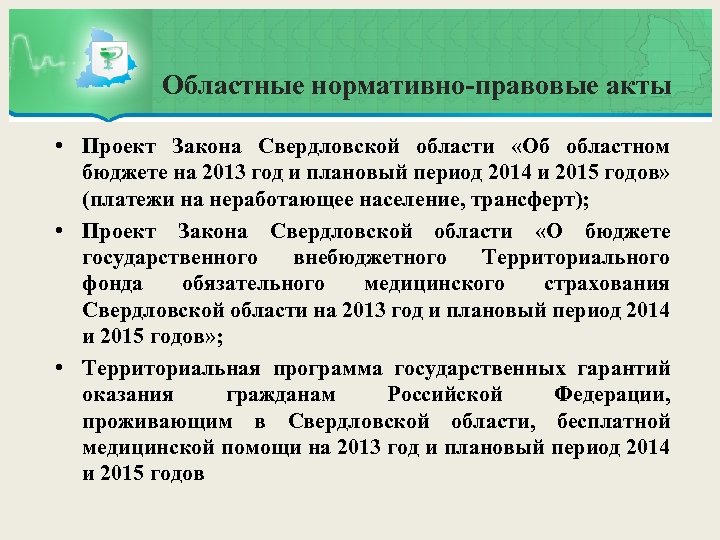 Областные нормативно-правовые акты

• Проект Закона Свердловской области «Об областном бюджете на 2013 год и плановый период 2014 и 2015 годов» (платежи на неработающее население, трансферт);

• Проект Закона Свердловской области «О бюджете государственного внебюджетного Территориального фонда обязательного медицинского страхования Свердловской области на 2013 год и плановый период 2014 и 2015 годов»;

• Территориальная программа государственных гарантий оказания гражданам Российской Федерации, проживающим в Свердловской области, бесплатной медицинской помощи на 2013 год и плановый период 2014 и 2015 годов